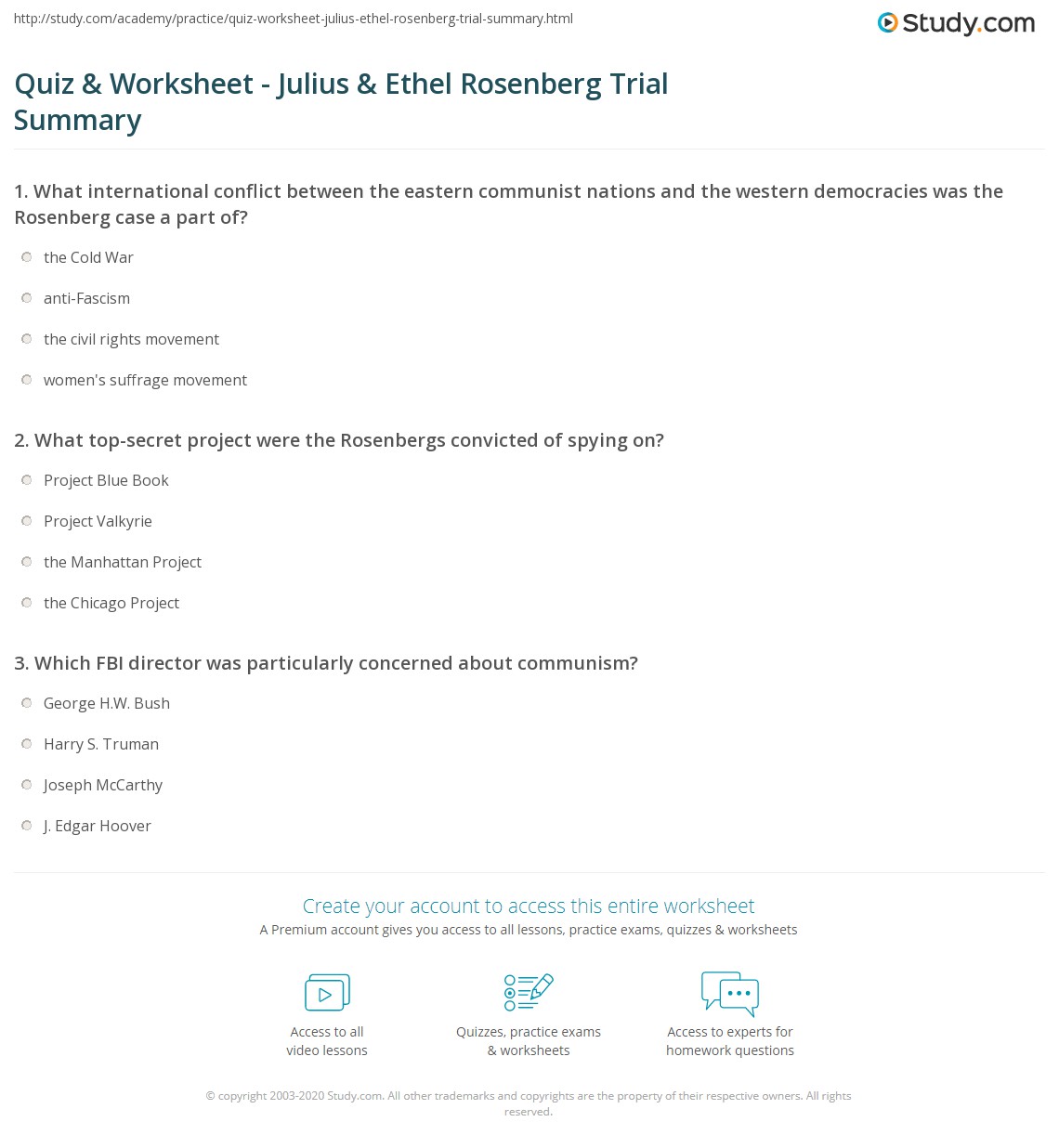 http://study.com/academy/practice/quiz-worksheet-julius-ethel-rosenberg-trial-summary.html

Study.com

Quiz & Worksheet - Julius & Ethel Rosenberg Trial Summary

1. What international conflict between the eastern communist nations and the western democracies was the Rosenberg case a part of?

the Cold War

anti-Fascism

the civil rights movement

women's suffrage movement

2. What top-secret project were the Rosenbergs convicted of spying on?

Project Blue Book

Project Valkyrie

the Manhattan Project

the Chicago Project

3. Which FBI director was particularly concerned about communism?

George H.W. Bush

Harry S. Truman

Joseph McCarthy

J. Edgar Hoover

Create your account to access this entire worksheet

A Premium account gives you access to all lessons, practice exams, quizzes & worksheets

Access to all video lessons

Quizzes, practice exams & worksheets

Access to experts for homework questions

© copyright 2003-2020 Study.com. All other trademarks and copyrights are the property of their respective owners. All rights reserved.